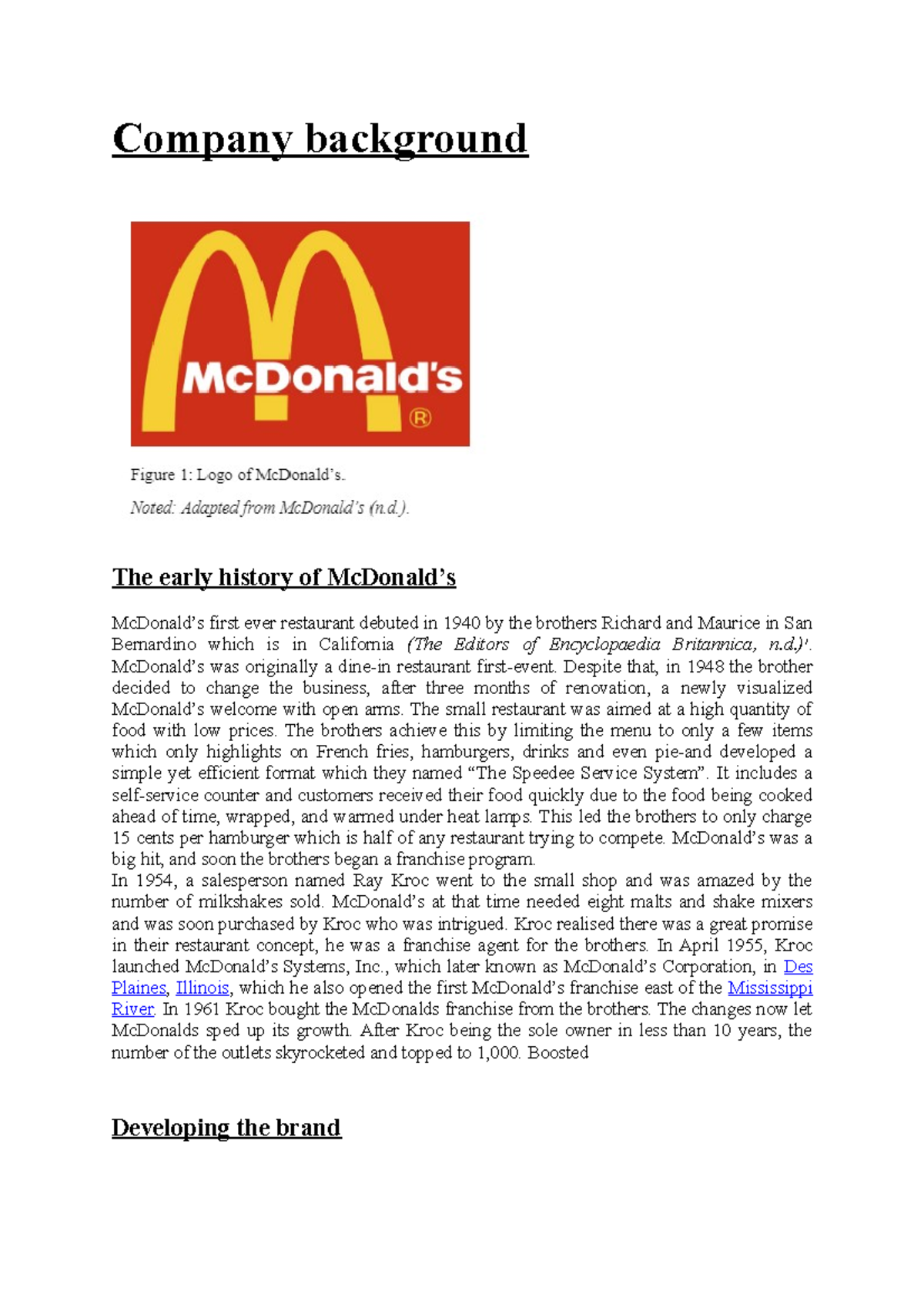 Company background

McDonald's
®

Figure 1: Logo of McDonald's.

Noted: Adapted from McDonald's (n.d.).

The early history of McDonald's

McDonald's first ever restaurant debuted in 1940 by the brothers Richard and Maurice in San Bernardino which is in California (The Editors of Encyclopaedia Britannica, n.d.)'. McDonald's was originally a dine-in restaurant first-event. Despite that, in 1948 the brother decided to change the business, after three months of renovation, a newly visualized McDonald's welcome with open arms. The small restaurant was aimed at a high quantity of food with low prices. The brothers achieve this by limiting the menu to only a few items which only highlights on French fries, hamburgers, drinks and even pie-and developed a simple yet efficient format which they named "The Speedee Service System". It includes a self-service counter and customers received their food quickly due to the food being cooked ahead of time, wrapped, and warmed under heat lamps. This led the brothers to only charge 15 cents per hamburger which is half of any restaurant trying to compete. McDonald's was a big hit, and soon the brothers began a franchise program.
In 1954, a salesperson named Ray Kroc went to the small shop and was amazed by the number of milkshakes sold. McDonald's at that time needed eight malts and shake mixers and was soon purchased by Kroc who was intrigued. Kroc realised there was a great promise in their restaurant concept, he was a franchise agent for the brothers. In April 1955, Kroc launched McDonald's Systems, Inc., which later known as McDonald's Corporation, in Des Plaines, Illinois, which he also opened the first McDonald's franchise east of the Mississippi River. In 1961 Kroc bought the McDonalds franchise from the brothers. The changes now let McDonalds sped up its growth. After Kroc being the sole owner in less than 10 years, the number of the outlets skyrocketed and topped to 1,000. Boosted

Developing the brand